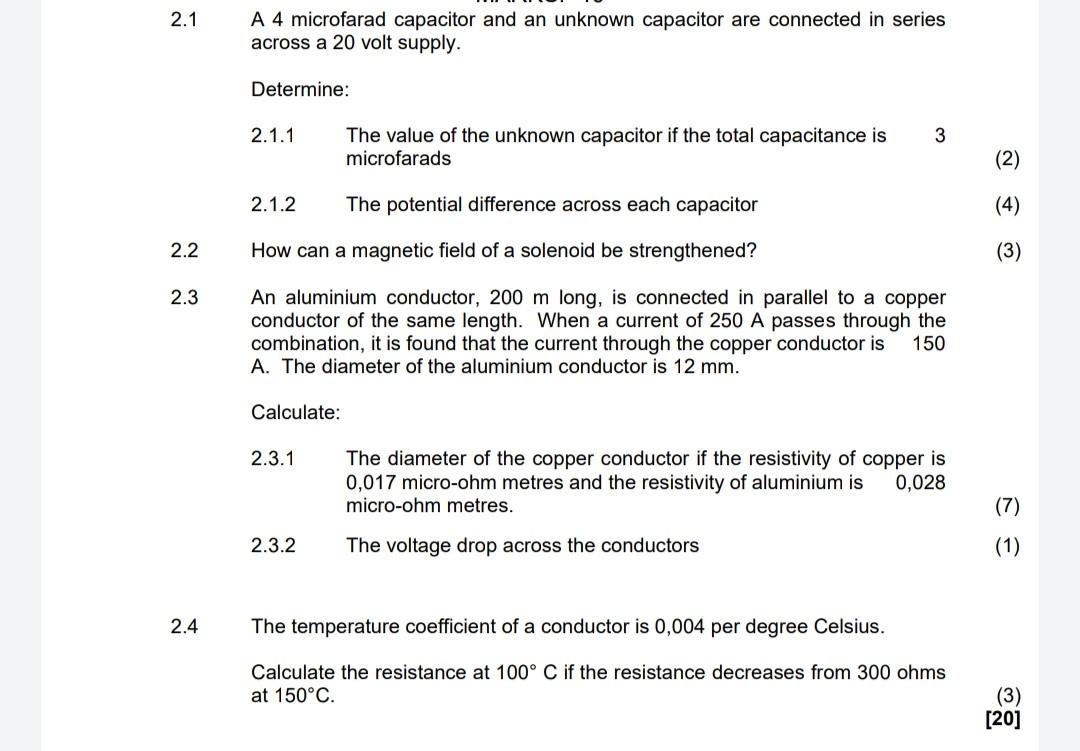 2.1 A 4 microfarad capacitor and an unknown capacitor are connected in series across a 20 volt supply.

Determine:

2.1.1 The value of the unknown capacitor if the total capacitance is 3 microfarads (2)

2.1.2 The potential difference across each capacitor (4)

2.2 How can a magnetic field of a solenoid be strengthened? (3)

2.3 An aluminium conductor, 200 m long, is connected in parallel to a copper conductor of the same length. When a current of 250 A passes through the combination, it is found that the current through the copper conductor is 150 A. The diameter of the aluminium conductor is 12 mm.

Calculate:

2.3.1 The diameter of the copper conductor if the resistivity of copper is 0,017 micro-ohm metres and the resistivity of aluminium is 0,028 micro-ohm metres. (7)

2.3.2 The voltage drop across the conductors (1)

2.4 The temperature coefficient of a conductor is 0,004 per degree Celsius.

Calculate the resistance at 100° C if the resistance decreases from 300 ohms at 150°C. (3)
[20]